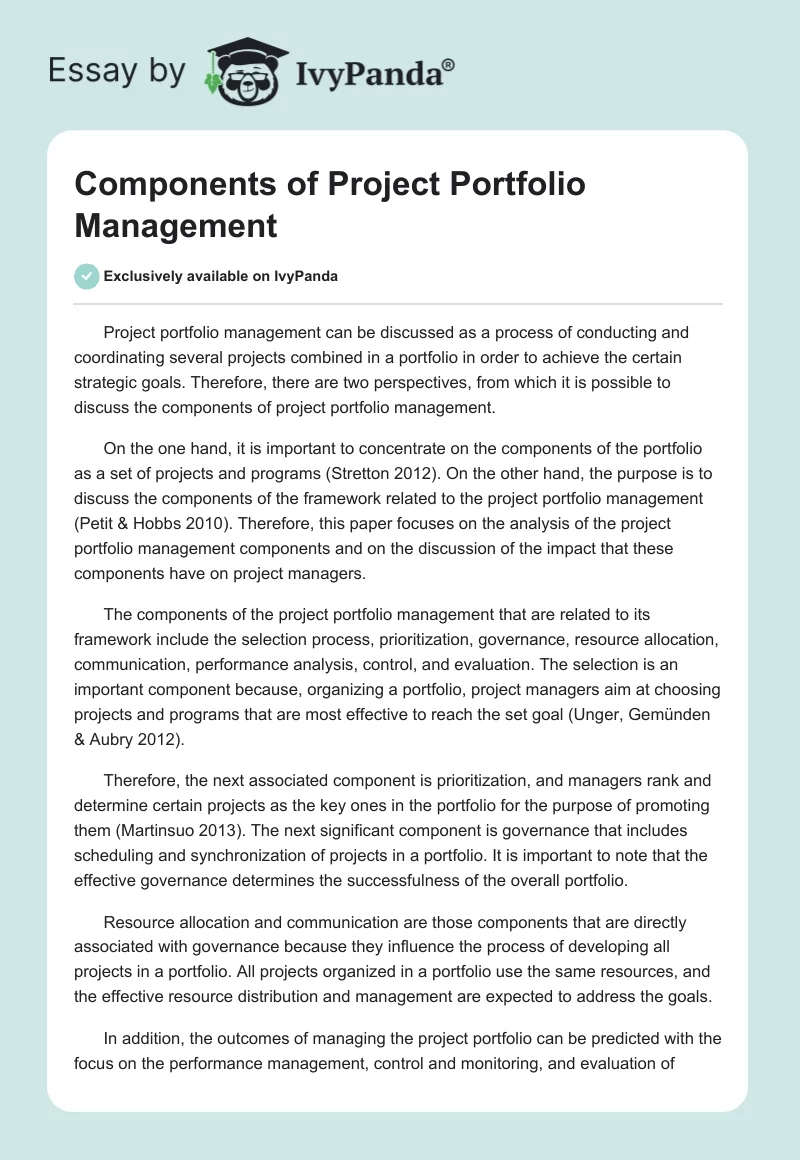 Essay by IvyPanda®

Components of Project Portfolio Management

Exclusively available on IvyPanda

Project portfolio management can be discussed as a process of conducting and coordinating several projects combined in a portfolio in order to achieve the certain strategic goals. Therefore, there are two perspectives, from which it is possible to discuss the components of project portfolio management.

On the one hand, it is important to concentrate on the components of the portfolio as a set of projects and programs (Stretton 2012). On the other hand, the purpose is to discuss the components of the framework related to the project portfolio management (Petit & Hobbs 2010). Therefore, this paper focuses on the analysis of the project portfolio management components and on the discussion of the impact that these components have on project managers.

The components of the project portfolio management that are related to its framework include the selection process, prioritization, governance, resource allocation, communication, performance analysis, control, and evaluation. The selection is an important component because, organizing a portfolio, project managers aim at choosing projects and programs that are most effective to reach the set goal (Unger, Gemünden & Aubry 2012).

Therefore, the next associated component is prioritization, and managers rank and determine certain projects as the key ones in the portfolio for the purpose of promoting them (Martinsuo 2013). The next significant component is governance that includes scheduling and synchronization of projects in a portfolio. It is important to note that the effective governance determines the successfulness of the overall portfolio.

Resource allocation and communication are those components that are directly associated with governance because they influence the process of developing all projects in a portfolio. All projects organized in a portfolio use the same resources, and the effective resource distribution and management are expected to address the goals.

In addition, the outcomes of managing the project portfolio can be predicted with the focus on the performance management, control and monitoring, and evaluation of